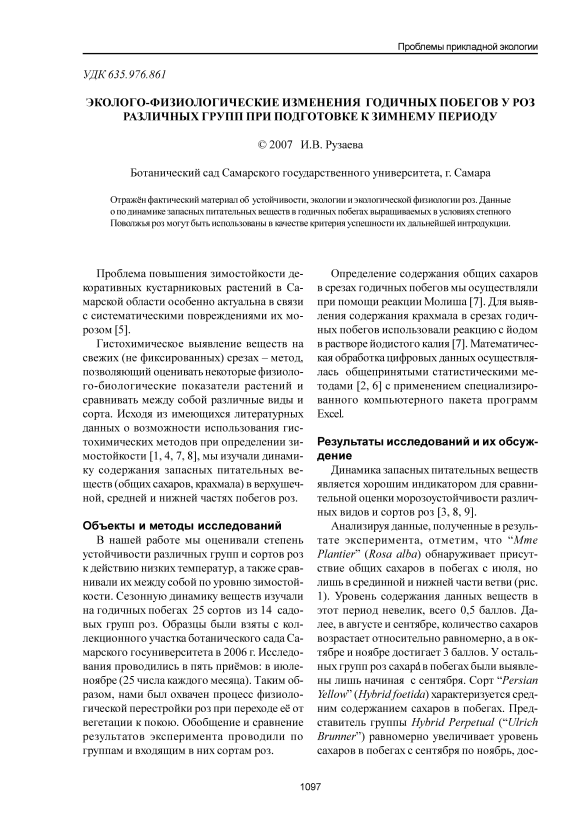 Проблемы прикладной экологии

УДК 635.976.861

ЭКОЛОГО-ФИЗИОЛОГИЧЕСКИЕ ИЗМЕНЕНИЯ ГОДИЧНЫХ ПОБЕГОВ У РОЗ РАЗЛИЧНЫХ ГРУПП ПРИ ПОДГОТОВКЕ К ЗИМНЕМУ ПЕРИОДУ

© 2007 И.В. Рузаева

Ботанический сад Самарского государственного университета, г. Самара

Отражён фактический материал об устойчивости, экологии и экологической физиологии роз. Данные о по динамике запасных питательных веществ в годичных побегах выращиваемых в условиях степного Поволжья роз могут быть использованы в качестве критерия успешности их дальнейшей интродукции.

Проблема повышения зимостойкости декоративных кустарниковых растений в Самарской области особенно актуальна в связи с систематическими повреждениями их морозом [5].

Гистохимическое выявление веществ на свежих (не фиксированных) срезах – метод, позволяющий оценивать некоторые физиолого-биологические показатели растений и сравнивать между собой различные виды и сорта. Исходя из имеющихся литературных данных о возможности использования гистохимических методов при определении зимостойкости [1, 4, 7, 8], мы изучали динамику содержания запасных питательных веществ (общих сахаров, крахмала) в верхушечной, средней и нижней частях побегов роз.

Объекты и методы исследований

В нашей работе мы оценивали степень устойчивости различных групп и сортов роз к действию низких температур, а также сравнивали их между собой по уровню зимостойкости. Сезонную динамику веществ изучали на годичных побегах 25 сортов из 14 садовых групп роз. Образцы были взяты с коллекционного участка ботанического сада Самарского госуниверситета в 2006 г. Исследования проводились в пять приёмов: в июле-ноябре (25 числа каждого месяца). Таким образом, нами был охвачен процесс физиологической перестройки роз при переходе её от вегетации к покою. Обобщение и сравнение результатов эксперимента проводили по группам и входящим в них сортам роз.

Определение содержания общих сахаров в срезах годичных побегов мы осуществляли при помощи реакции Молиша [7]. Для выявления содержания крахмала в срезах годичных побегов использовали реакцию с йодом в растворе йодистого калия [7]. Математическая обработка цифровых данных осуществлялась общепринятыми статистическими методами [2, 6] с применением специализированного компьютерного пакета программ Excel.

Результаты исследований и их обсуждение

Динамика запасных питательных веществ является хорошим индикатором для сравнительной оценки морозоустойчивости различных видов и сортов роз [3, 8, 9].

Анализируя данные, полученные в результате эксперимента, отметим, что "Mme Plantier" (Rosa alba) обнаруживает присутствие общих сахаров в побегах с июля, но лишь в срединной и нижней части ветви (рис. 1). Уровень содержания данных веществ в этот период невелик, всего 0,5 баллов. Далее, в августе и сентябре, количество сахаров возрастает относительно равномерно, а в октябре и ноябре достигает 3 баллов. У остальных групп роз сахара́ в побегах были выявлены лишь начиная с сентября. Сорт "Persian Yellow" (Hybrid foetida) характеризуется средним содержанием сахаров в побегах. Представитель группы Hybrid Perpetual ("Ulrich Brunner") равномерно увеличивает уровень сахаров в побегах с сентября по ноябрь, дос-

1097